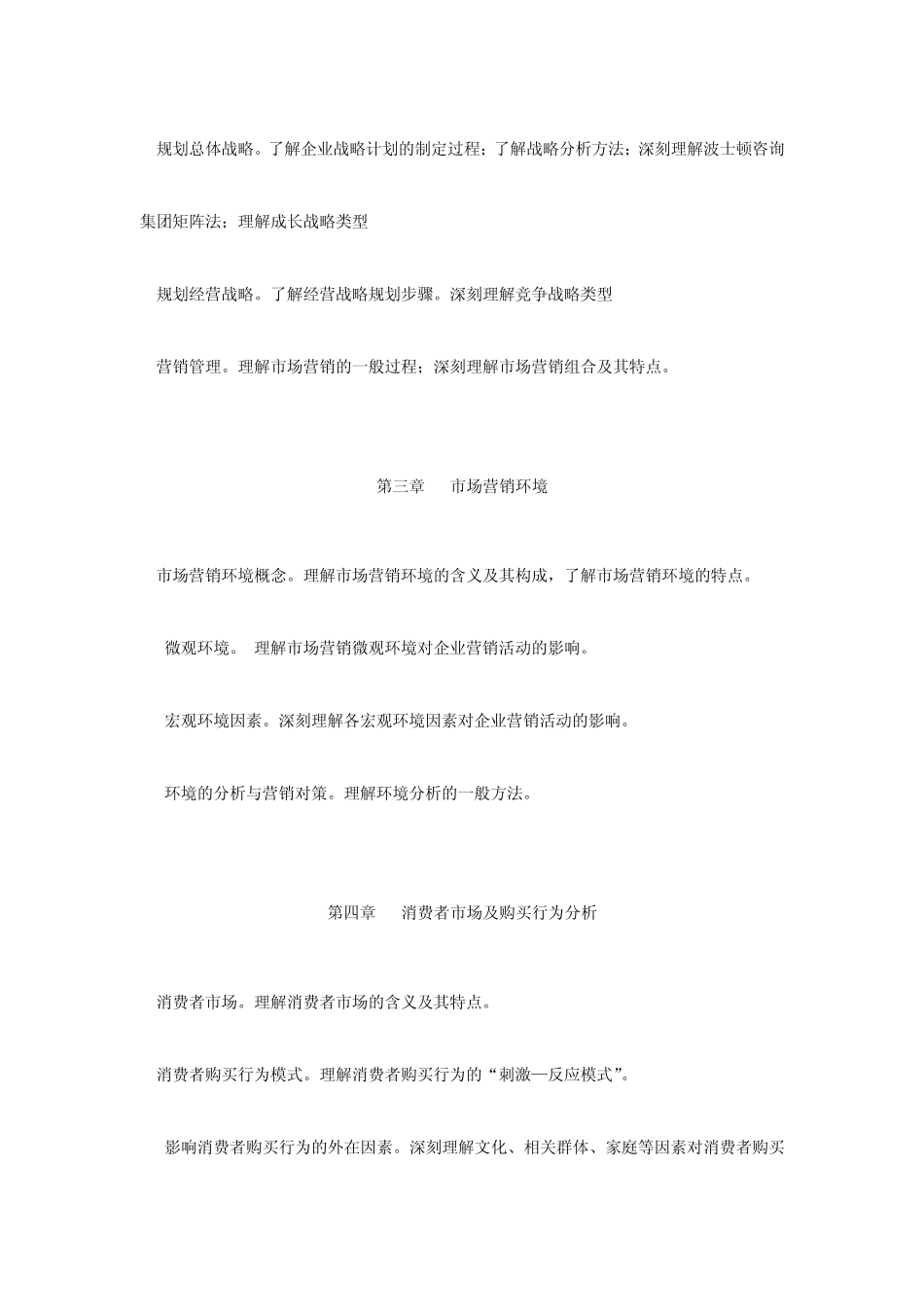 规划总体战略。了解企业战略计划的制定过程；了解战略分析方法；深刻理解波士顿咨询集团矩阵法；理解成长战略类型

规划经营战略。了解经营战略规划步骤。深刻理解竞争战略类型

营销管理。理解市场营销的一般过程；深刻理解市场营销组合及其特点。

第三章　市场营销环境

市场营销环境概念。理解市场营销环境的含义及其构成，了解市场营销环境的特点。

微观环境。 理解市场营销微观环境对企业营销活动的影响。

宏观环境因素。深刻理解各宏观环境因素对企业营销活动的影响。

环境的分析与营销对策。理解环境分析的一般方法。

第四章　消费者市场及购买行为分析

消费者市场。理解消费者市场的含义及其特点。

消费者购买行为模式。理解消费者购买行为的“刺激—反应模式”。

影响消费者购买行为的外在因素。深刻理解文化、相关群体、家庭等因素对消费者购买